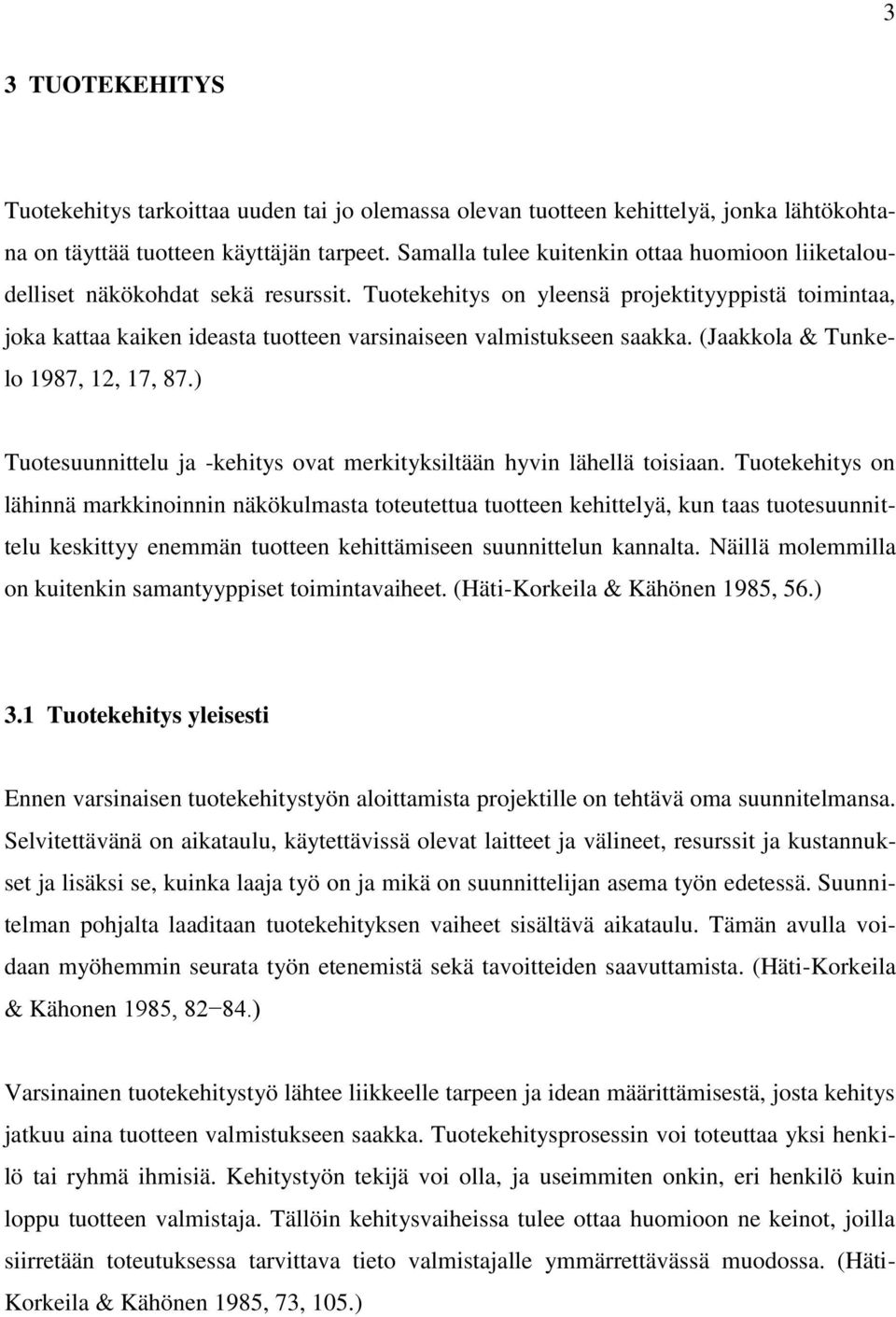 3

3 TUOTEKEHITYS

Tuotekehitys tarkoittaa uuden tai jo olemassa olevan tuotteen kehittelyä, jonka lähtökohtana on täyttää tuotteen käyttäjän tarpeet. Samalla tulee kuitenkin ottaa huomioon liiketaloudelliset näkökohdat sekä resurssit. Tuotekehitys on yleensä projektityyppistä toimintaa, joka kattaa kaiken ideasta tuotteen varsinaiseen valmistukseen saakka. (Jaakkola & Tunkelo 1987, 12, 17, 87.)

Tuotesuunnittelu ja -kehitys ovat merkityksiltään hyvin lähellä toisiaan. Tuotekehitys on lähinnä markkinoinnin näkökulmasta toteutettua tuotteen kehittelyä, kun taas tuotesuunnittelu keskittyy enemmän tuotteen kehittämiseen suunnittelun kannalta. Näillä molemmilla on kuitenkin samantyyppiset toimintavaiheet. (Häti-Korkeila & Kähönen 1985, 56.)

3.1 Tuotekehitys yleisesti

Ennen varsinaisen tuotekehitystyön aloittamista projektille on tehtävä oma suunnitelmansa. Selvitettävänä on aikataulu, käytettävissä olevat laitteet ja välineet, resurssit ja kustannukset ja lisäksi se, kuinka laaja työ on ja mikä on suunnittelijan asema työn edetessä. Suunnitelman pohjalta laaditaan tuotekehityksen vaiheet sisältävä aikataulu. Tämän avulla voidaan myöhemmin seurata työn etenemistä sekä tavoitteiden saavuttamista. (Häti-Korkeila & Kähonen 1985, 82−84.)

Varsinainen tuotekehitystyö lähtee liikkeelle tarpeen ja idean määrittämisestä, josta kehitys jatkuu aina tuotteen valmistukseen saakka. Tuotekehitysprosessin voi toteuttaa yksi henkilö tai ryhmä ihmisiä. Kehitystyön tekijä voi olla, ja useimmiten onkin, eri henkilö kuin loppu tuotteen valmistaja. Tällöin kehitysvaiheissa tulee ottaa huomioon ne keinot, joilla siirretään toteutuksessa tarvittava tieto valmistajalle ymmärrettävässä muodossa. (Häti-Korkeila & Kähönen 1985, 73, 105.)